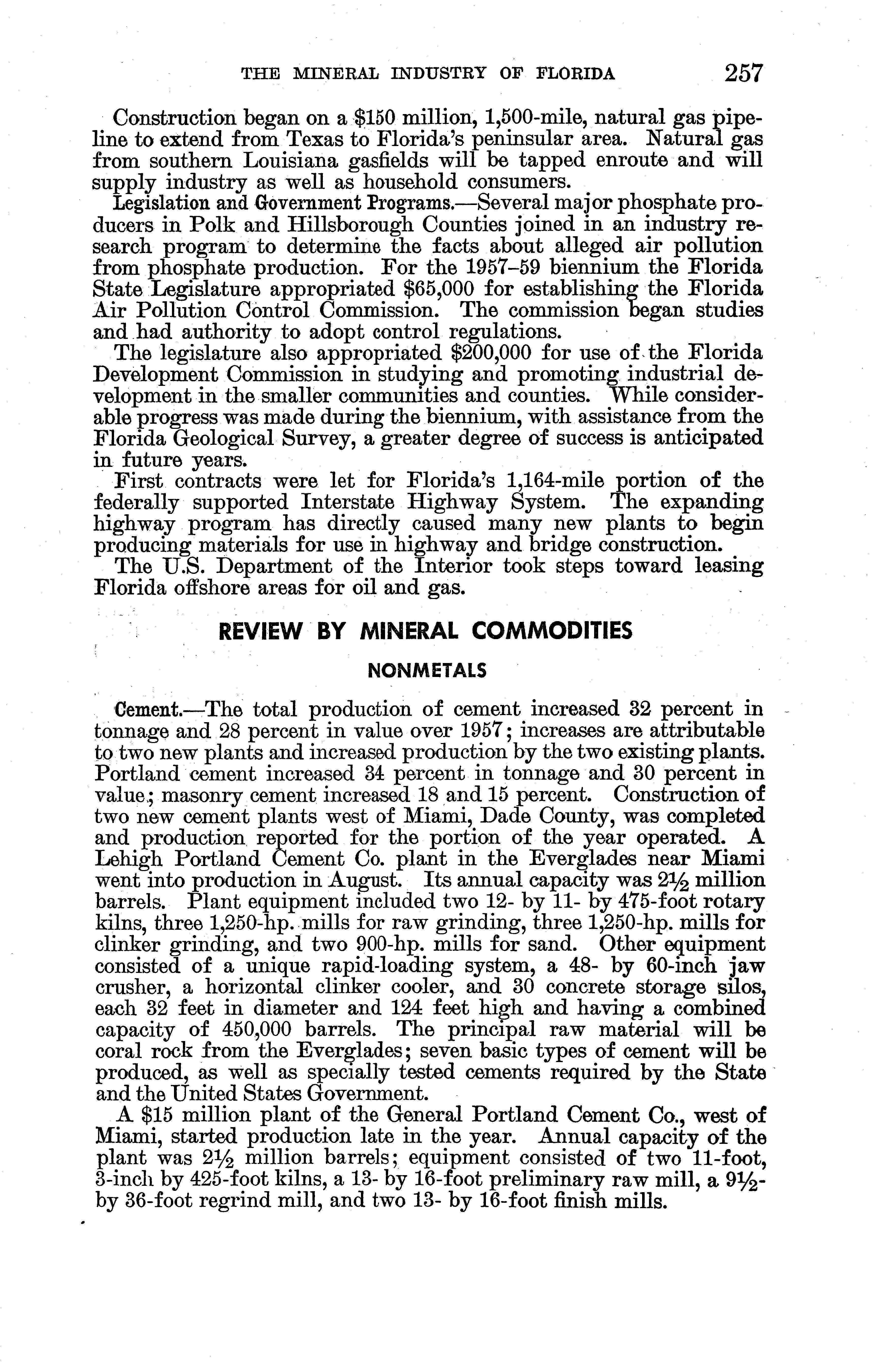 THE MINERAL INDUSTRY OF FLORIDA 257

Construction began on a \$150 million, 1,500-mile, natural gas pipeline to extend from Texas to Florida's peninsular area. Natural gas from southern Louisiana gasfields will be tapped enroute and will supply industry as well as household consumers.

Legislation and Government Programs.—Several major phosphate producers in Polk and Hillsborough Counties joined in an industry research program to determine the facts about alleged air pollution from phosphate production. For the 1957–59 biennium the Florida State Legislature appropriated \$65,000 for establishing the Florida Air Pollution Control Commission. The commission began studies and had authority to adopt control regulations.

The legislature also appropriated \$200,000 for use of the Florida Development Commission in studying and promoting industrial development in the smaller communities and counties. While considerable progress was made during the biennium, with assistance from the Florida Geological Survey, a greater degree of success is anticipated in future years.

First contracts were let for Florida's 1,164-mile portion of the federally supported Interstate Highway System. The expanding highway program has directly caused many new plants to begin producing materials for use in highway and bridge construction.

The U.S. Department of the Interior took steps toward leasing Florida offshore areas for oil and gas.

REVIEW BY MINERAL COMMODITIES

NONMETALS

Cement.—The total production of cement increased 32 percent in tonnage and 28 percent in value over 1957; increases are attributable to two new plants and increased production by the two existing plants. Portland cement increased 34 percent in tonnage and 30 percent in value; masonry cement increased 18 and 15 percent. Construction of two new cement plants west of Miami, Dade County, was completed and production reported for the portion of the year operated. A Lehigh Portland Cement Co. plant in the Everglades near Miami went into production in August. Its annual capacity was $2\frac{1}{2}$ million barrels. Plant equipment included two 12- by 11- by 475-foot rotary kilns, three 1,250-hp. mills for raw grinding, three 1,250-hp. mills for clinker grinding, and two 900-hp. mills for sand. Other equipment consisted of a unique rapid-loading system, a 48- by 60-inch jaw crusher, a horizontal clinker cooler, and 30 concrete storage silos, each 32 feet in diameter and 124 feet high and having a combined capacity of 450,000 barrels. The principal raw material will be coral rock from the Everglades; seven basic types of cement will be produced, as well as specially tested cements required by the State and the United States Government.

A \$15 million plant of the General Portland Cement Co., west of Miami, started production late in the year. Annual capacity of the plant was $2\frac{1}{2}$ million barrels; equipment consisted of two 11-foot, 3-inch by 425-foot kilns, a 13- by 16-foot preliminary raw mill, a $9\frac{1}{2}$- by 36-foot regrind mill, and two 13- by 16-foot finish mills.